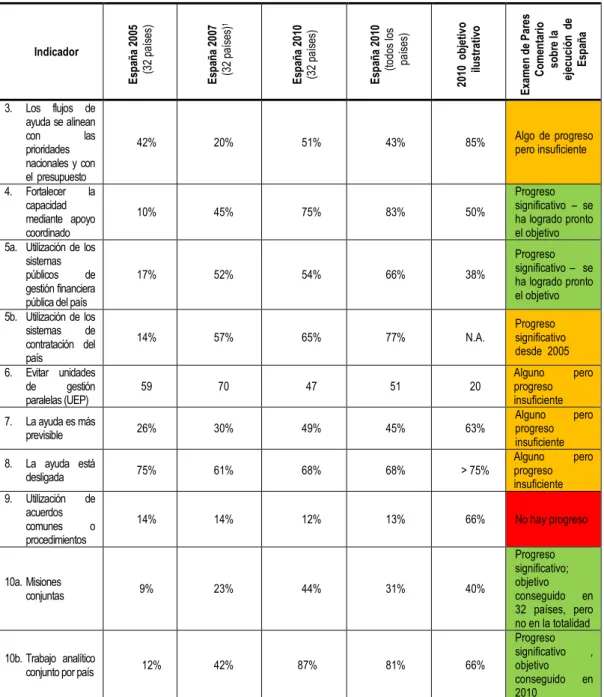 | Indicador | España 2005 (32 países) | España 2007 (32 países)$^{1}$ | España 2010 (32 países) | España 2010 (todos los países) | 2010 objetivo ilustrativo | Examen de Pares Comentario sobre la ejecución de España |
|---|---|---|---|---|---|---|
| 3. Los flujos de ayuda se alinean con las prioridades nacionales y con el presupuesto | 42% | 20% | 51% | 43% | 85% | Algo de progreso pero insuficiente |
| 4. Fortalecer la capacidad mediante apoyo coordinado | 10% | 45% | 75% | 83% | 50% | Progreso significativo – se ha logrado pronto el objetivo |
| 5a. Utilización de los sistemas públicos de gestión financiera pública del país | 17% | 52% | 54% | 66% | 38% | Progreso significativo – se ha logrado pronto el objetivo |
| 5b. Utilización de los sistemas de contratación del país | 14% | 57% | 65% | 77% | N.A. | Progreso significativo desde 2005 |
| 6. Evitar unidades de gestión paralelas (UEP) | 59 | 70 | 47 | 51 | 20 | Alguno pero progreso insuficiente |
| 7. La ayuda es más previsible | 26% | 30% | 49% | 45% | 63% | Alguno pero progreso insuficiente |
| 8. La ayuda está desligada | 75% | 61% | 68% | 68% | > 75% | Alguno pero progreso insuficiente |
| 9. Utilización de acuerdos comunes o procedimientos | 14% | 14% | 12% | 13% | 66% | No hay progreso |
| 10a. Misiones conjuntas | 9% | 23% | 44% | 31% | 40% | Progreso significativo; objetivo conseguido en 32 países, pero no en la totalidad |
| 10b. Trabajo analítico conjunto por país | 12% | 42% | 87% | 81% | 66% | Progreso significativo , objetivo conseguido en 2010 |